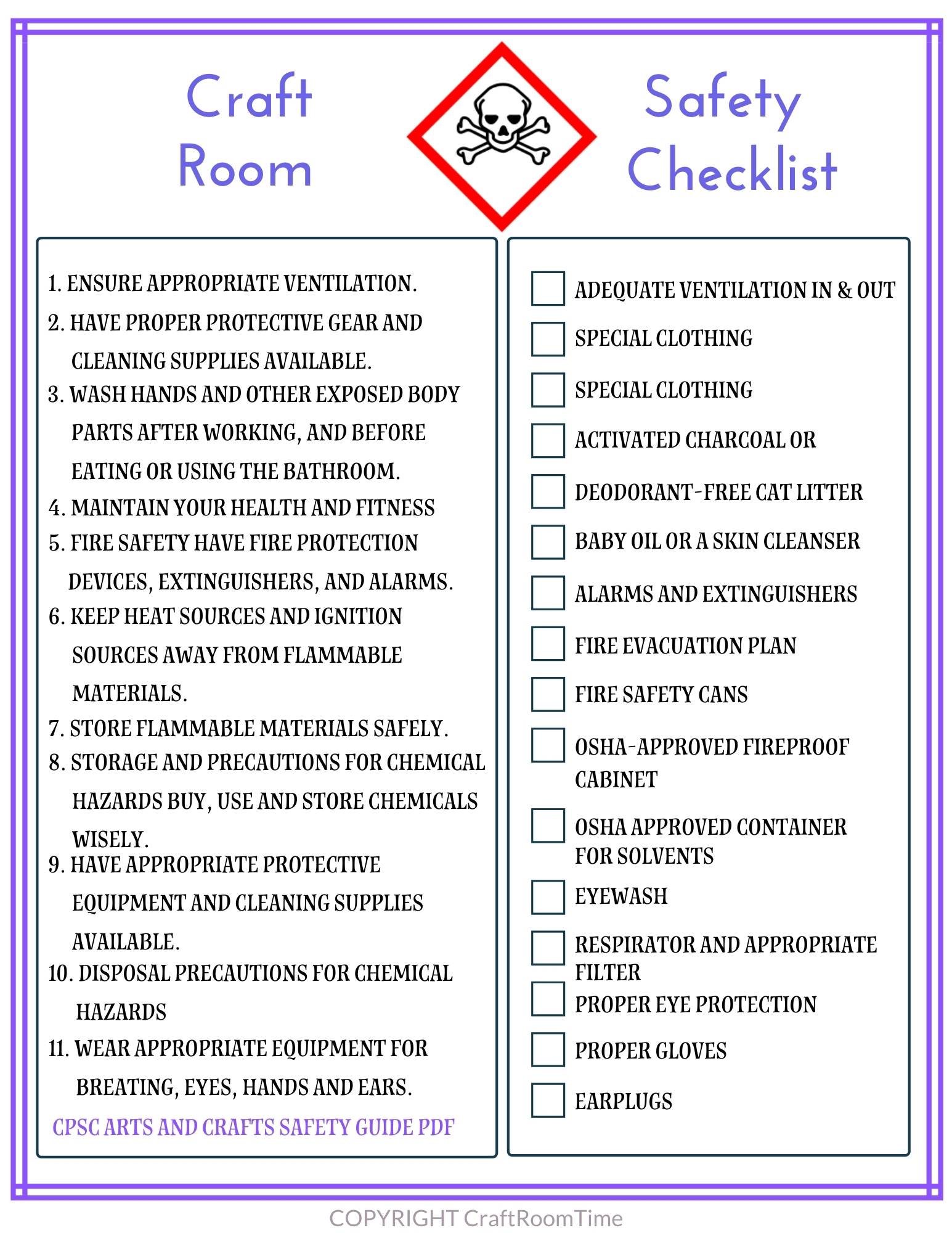 Craft Room

Safety Checklist

1. ENSURE APPROPRIATE VENTILATION.
2. HAVE PROPER PROTECTIVE GEAR AND CLEANING SUPPLIES AVAILABLE.
3. WASH HANDS AND OTHER EXPOSED BODY PARTS AFTER WORKING, AND BEFORE EATING OR USING THE BATHROOM.
4. MAINTAIN YOUR HEALTH AND FITNESS
5. FIRE SAFETY HAVE FIRE PROTECTION DEVICES, EXTINGUISHERS, AND ALARMS.
6. KEEP HEAT SOURCES AND IGNITION SOURCES AWAY FROM FLAMMABLE MATERIALS.
7. STORE FLAMMABLE MATERIALS SAFELY.
8. STORAGE AND PRECAUTIONS FOR CHEMICAL HAZARDS BUY, USE AND STORE CHEMICALS WISELY.
9. HAVE APPROPRIATE PROTECTIVE EQUIPMENT AND CLEANING SUPPLIES AVAILABLE.
10. DISPOSAL PRECAUTIONS FOR CHEMICAL HAZARDS
11. WEAR APPROPRIATE EQUIPMENT FOR BREATING, EYES, HANDS AND EARS.

CPSC ARTS AND CRAFTS SAFETY GUIDE PDF

ADEQUATE VENTILATION IN & OUT
SPECIAL CLOTHING
SPECIAL CLOTHING
ACTIVATED CHARCOAL OR
DEODORANT-FREE CAT LITTER
BABY OIL OR A SKIN CLEANSER
ALARMS AND EXTINGUISHERS
FIRE EVACUATION PLAN
FIRE SAFETY CANS
OSHA-APPROVED FIREPROOF CABINET
OSHA APPROVED CONTAINER FOR SOLVENTS
EYEWASH
RESPIRATOR AND APPROPRIATE FILTER
PROPER EYE PROTECTION
PROPER GLOVES
EARPLUGS

COPYRIGHT CraftRoomTime